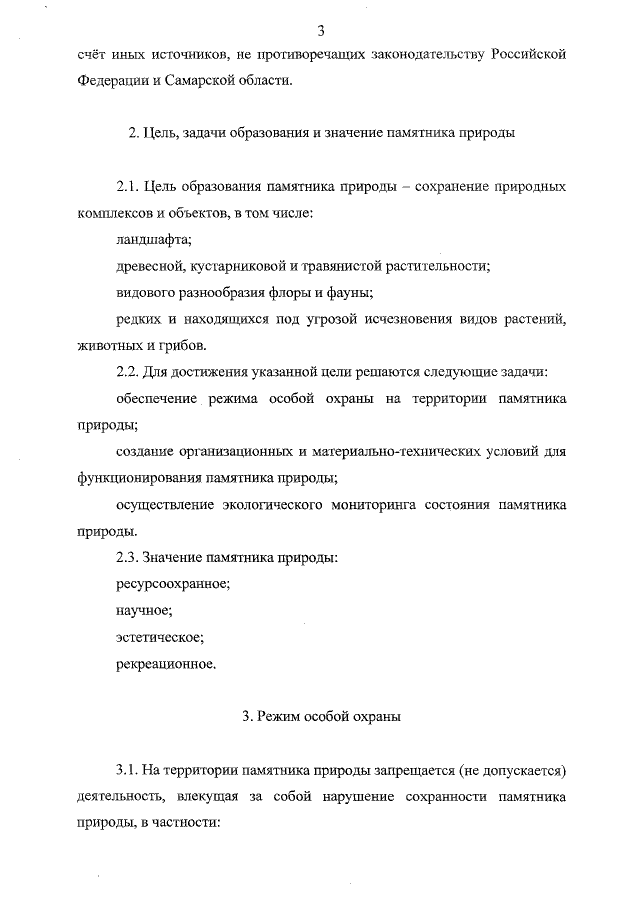 3

счёт иных источников, не противоречащих законодательству Российской Федерации и Самарской области.

2. Цель, задачи образования и значение памятника природы

2.1. Цель образования памятника природы – сохранение природных комплексов и объектов, в том числе:

ландшафта;

древесной, кустарниковой и травянистой растительности;

видового разнообразия флоры и фауны;

редких и находящихся под угрозой исчезновения видов растений, животных и грибов.

2.2. Для достижения указанной цели решаются следующие задачи:

обеспечение режима особой охраны на территории памятника природы;

создание организационных и материально-технических условий для функционирования памятника природы;

осуществление экологического мониторинга состояния памятника природы.

2.3. Значение памятника природы:

ресурсоохранное;

научное;

эстетическое;

рекреационное.

3. Режим особой охраны

3.1. На территории памятника природы запрещается (не допускается) деятельность, влекущая за собой нарушение сохранности памятника природы, в частности: